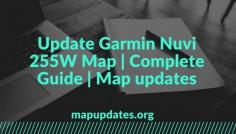 Update Garmin Nuvi 255W Map | Complete Guide | Map updates

mapupdates.org